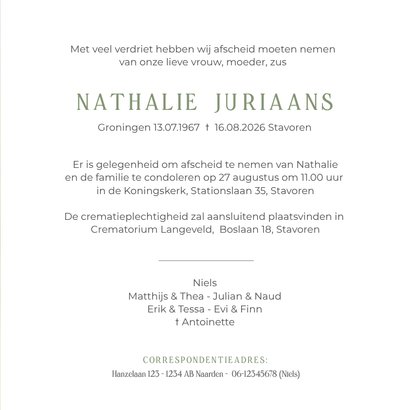 Met veel verdriet hebben wij afscheid moeten nemen van onze lieve vrouw, moeder, zus

NATHALIE JURIAANS

Groningen 13.07.1967 † 16.08.2026 Stavoren

Er is gelegenheid om afscheid te nemen van Nathalie en de familie te condoleren op 27 augustus om 11.00 uur in de Koningskerk, Stationslaan 35, Stavoren

De crematieplechtigheid zal aansluitend plaatsvinden in Crematorium Langeveld, Boslaan 18, Stavoren

Niels
Matthijs & Thea - Julian & Naud
Erik & Tessa - Evi & Finn
† Antoinette

CORRESPONDENTIEADRES:
Hanzelaan 123 - 1234 AB Naarden - 06-12345678 (Niels)